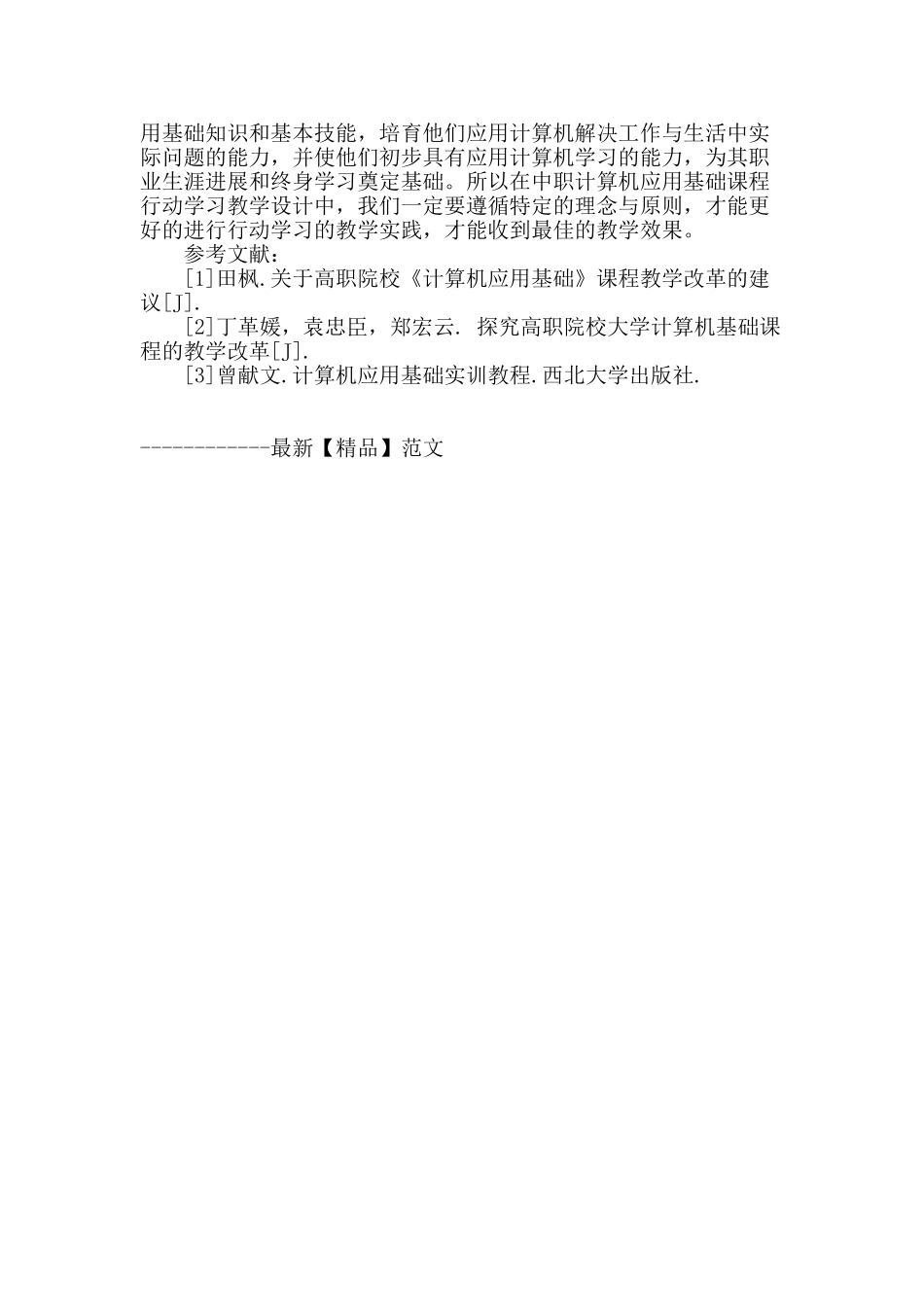 用基础知识和基本技能，培育他们应用计算机解决工作与生活中实际问题的能力，并使他们初步具有应用计算机学习的能力，为其职业生涯进展和终身学习奠定基础。所以在中职计算机应用基础课程行动学习教学设计中，我们一定要遵循特定的理念与原则，才能更好的进行行动学习的教学实践，才能收到最佳的教学效果。

参考文献：

[1]田枫.关于高职院校《计算机应用基础》课程教学改革的建议[J].

[2]丁革媛，袁忠臣，郑宏云. 探究高职院校大学计算机基础课程的教学改革[J].

[3]曾献文.计算机应用基础实训教程.西北大学出版社.

------------最新【精品】范文